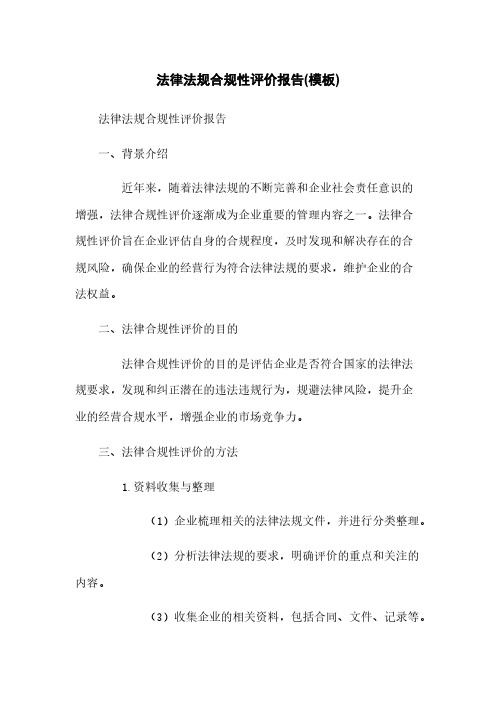 法律法规合规性评价报告(模板)

法律法规合规性评价报告

一、背景介绍

近年来，随着法律法规的不断完善和企业社会责任意识的增强，法律合规性评价逐渐成为企业重要的管理内容之一。法律合规性评价旨在企业评估自身的合规程度，及时发现和解决存在的合规风险，确保企业的经营行为符合法律法规的要求，维护企业的合法权益。

二、法律合规性评价的目的

法律合规性评价的目的是评估企业是否符合国家的法律法规要求，发现和纠正潜在的违法违规行为，规避法律风险，提升企业的经营合规水平，增强企业的市场竞争力。

三、法律合规性评价的方法

1.资料收集与整理

（1）企业梳理相关的法律法规文件，并进行分类整理。

（2）分析法律法规的要求，明确评价的重点和关注的内容。

（3）收集企业的相关资料，包括合同、文件、记录等。